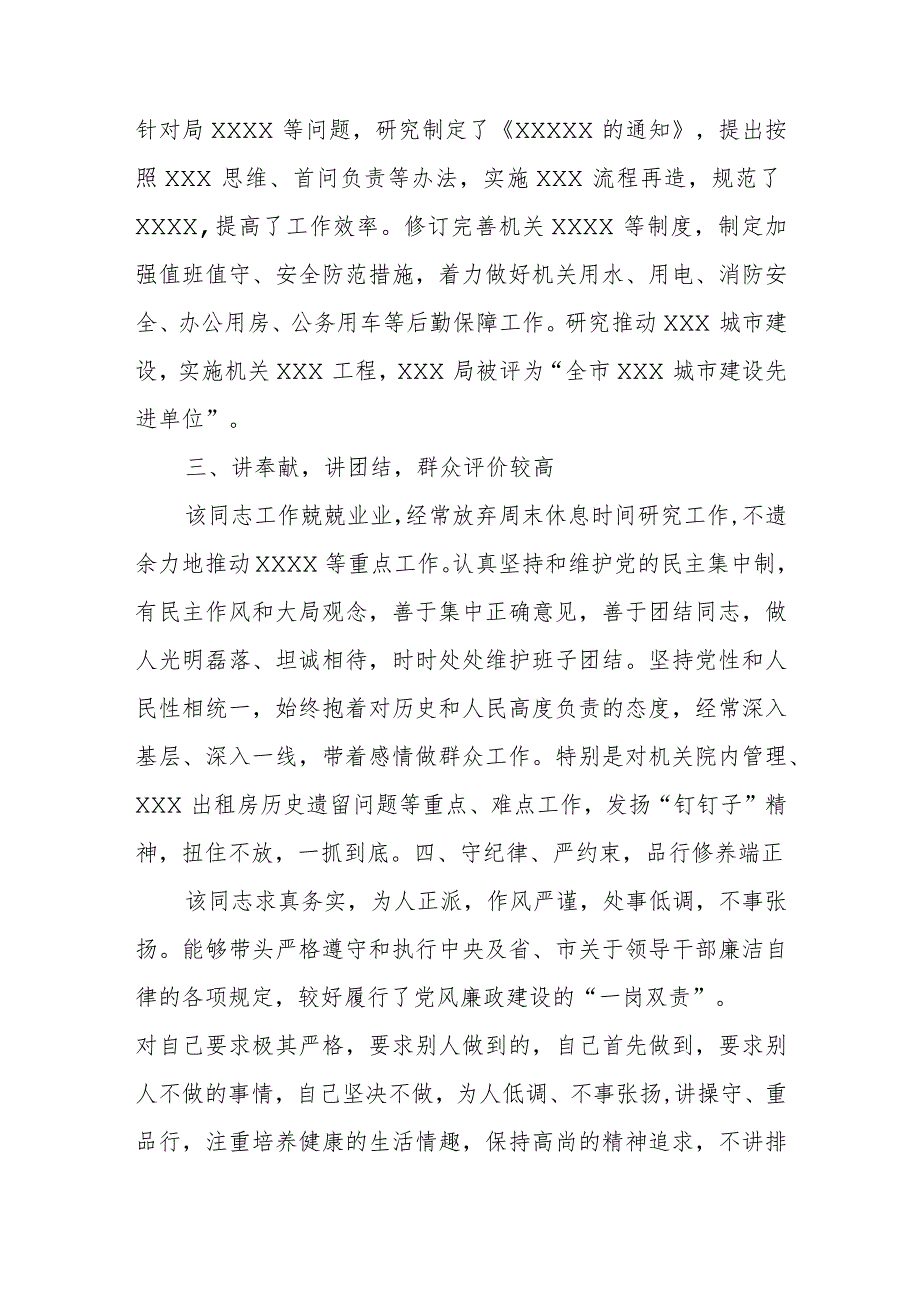 针对局 XXXX 等问题，研究制定了《XXXXX 的通知》，提出按照 XXX 思维、首问负责等办法，实施 XXX 流程再造，规范了 XXXX，提高了工作效率。修订完善机关 XXXX 等制度，制定加强值班值守、安全防范措施，着力做好机关用水、用电、消防安全、办公用房、公务用车等后勤保障工作。研究推动 XXX 城市建设，实施机关 XXX 工程，XXX 局被评为“全市 XXX 城市建设先进单位”。

三、讲奉献，讲团结，群众评价较高

该同志工作兢兢业业，经常放弃周末休息时间研究工作，不遗余力地推动 XXXX 等重点工作。认真坚持和维护党的民主集中制，有民主作风和大局观念，善于集中正确意见，善于团结同志，做人光明磊落、坦诚相待，时时处处维护班子团结。坚持党性和人民性相统一，始终抱着对历史和人民高度负责的态度，经常深入基层、深入一线，带着感情做群众工作。特别是对机关院内管理、XXX 出租房历史遗留问题等重点、难点工作，发扬“钉钉子”精神，扭住不放，一抓到底。四、守纪律、严约束，品行修养端正

该同志求真务实，为人正派，作风严谨，处事低调，不事张扬。能够带头严格遵守和执行中央及省、市关于领导干部廉洁自律的各项规定，较好履行了党风廉政建设的“一岗双责”。
对自己要求极其严格，要求别人做到的，自己首先做到，要求别人不做的事情，自己坚决不做，为人低调、不事张扬,讲操守、重品行，注重培养健康的生活情趣，保持高尚的精神追求，不讲排